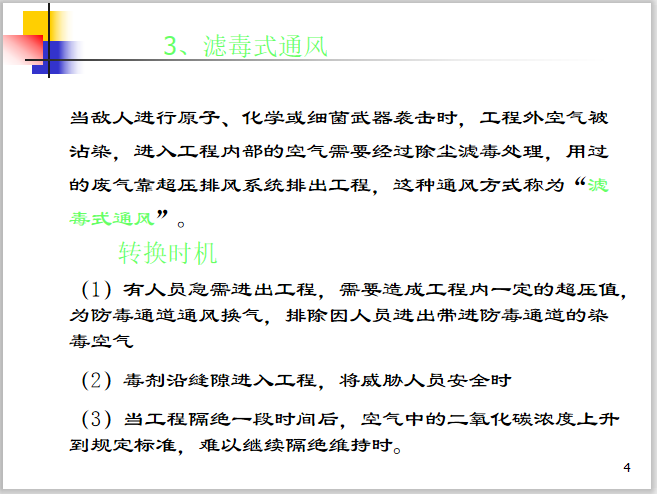 3、滤毒式通风

当敌人进行原子、化学或细菌武器袭击时，工程外空气被沾染，进入工程内部的空气需要经过除尘滤毒处理，用过的废气靠超压排风系统排出工程，这种通风方式称为“滤毒式通风”。

转换时机

（1）有人员急需进出工程，需要造成工程内一定的超压值，为防毒通道通风换气，排除因人员进出带进防毒通道的染毒空气

（2）毒剂沿缝隙进入工程，将威胁人员安全时

（3）当工程隔绝一段时间后，空气中的二氧化碳浓度上升到规定标准，难以继续隔绝维持时。

4